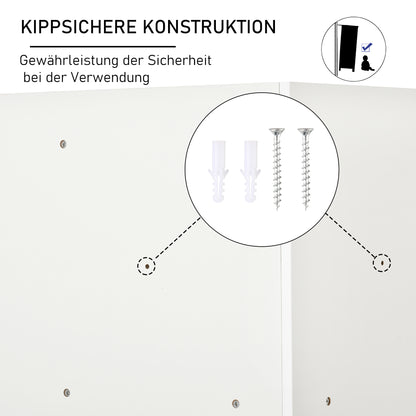 KIPPSICHERE KONSTRUKTION

Gewährleistung der Sicherheit bei der Verwendung